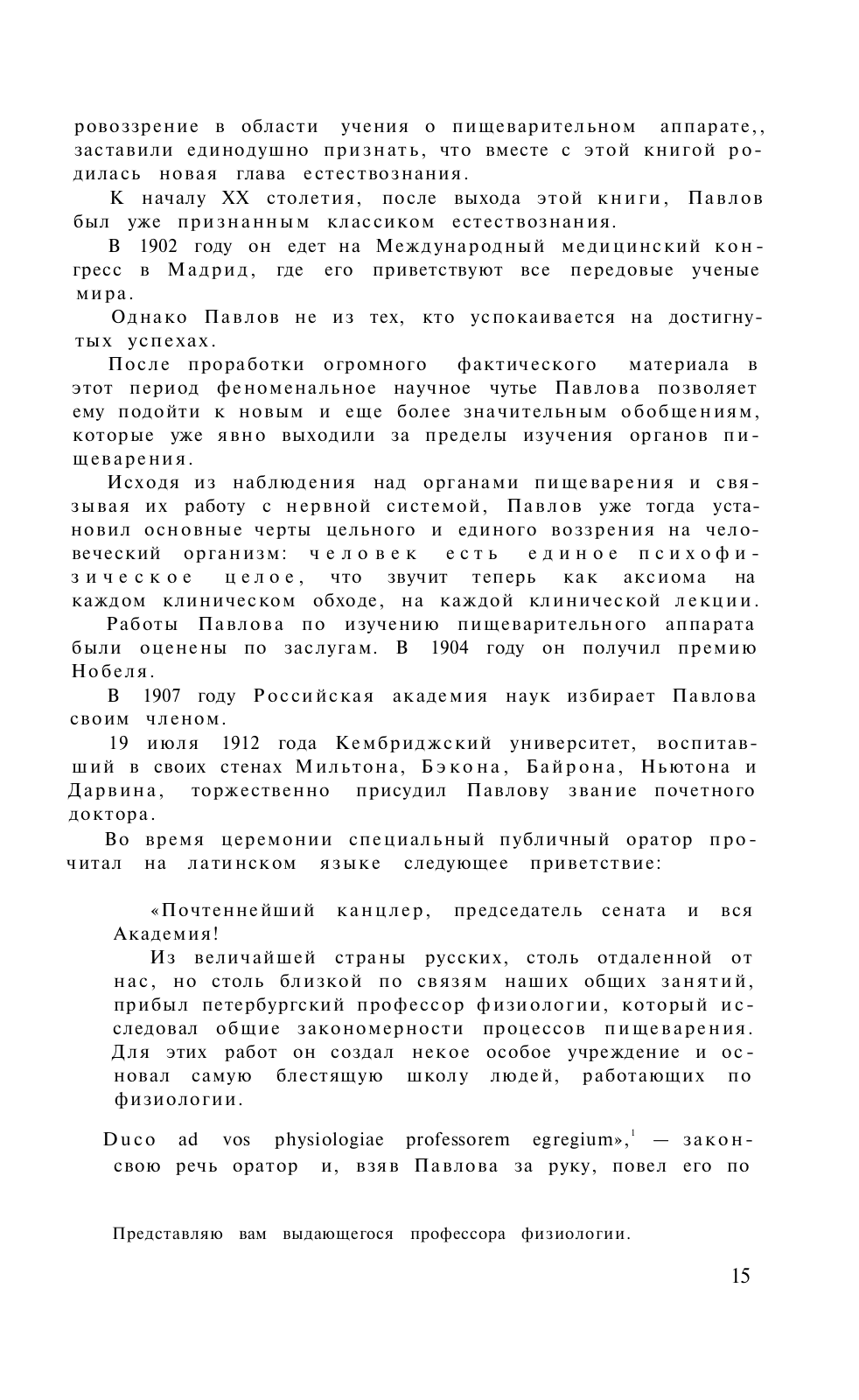 ровоззрение в области учения о пищеварительном аппарате,, заставили единодушно признать, что вместе с этой книгой родилась новая глава естествознания.

К началу XX столетия, после выхода этой книги, Павлов был уже признанным классиком естествознания.

В 1902 году он едет на Международный медицинский конгресс в Мадрид, где его приветствуют все передовые ученые мира.

Однако Павлов не из тех, кто успокаивается на достигнутых успехах.

После проработки огромного фактического материала в этот период феноменальное научное чутье Павлова позволяет ему подойти к новым и еще более значительным обобщениям, которые уже явно выходили за пределы изучения органов пищеварения.

Исходя из наблюдения над органами пищеварения и связывая их работу с нервной системой, Павлов уже тогда установил основные черты цельного и единого воззрения на человеческий организм: человек есть единое психофизическое целое, что звучит теперь как аксиома на каждом клиническом обходе, на каждой клинической лекции.

Работы Павлова по изучению пищеварительного аппарата были оценены по заслугам. В 1904 году он получил премию Нобеля.

В 1907 году Российская академия наук избирает Павлова своим членом.

19 июля 1912 года Кембриджский университет, воспитавший в своих стенах Мильтона, Бэкона, Байрона, Ньютона и Дарвина, торжественно присудил Павлову звание почетного доктора.

Во время церемонии специальный публичный оратор прочитал на латинском языке следующее приветствие:

«Почтеннейший канцлер, председатель сената и вся Академия!

Из величайшей страны русских, столь отдаленной от нас, но столь близкой по связям наших общих занятий, прибыл петербургский профессор физиологии, который исследовал общие закономерности процессов пищеварения. Для этих работ он создал некое особое учреждение и основал самую блестящую школу людей, работающих по физиологии.

Duco ad vos physiologiae professorem egregium»,$^1$ — закон- свою речь оратор и, взяв Павлова за руку, повел его по

Представляю вам выдающегося профессора физиологии.

15